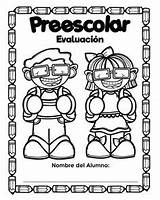 Preescolar
Evaluación

Nombre del Alumno: